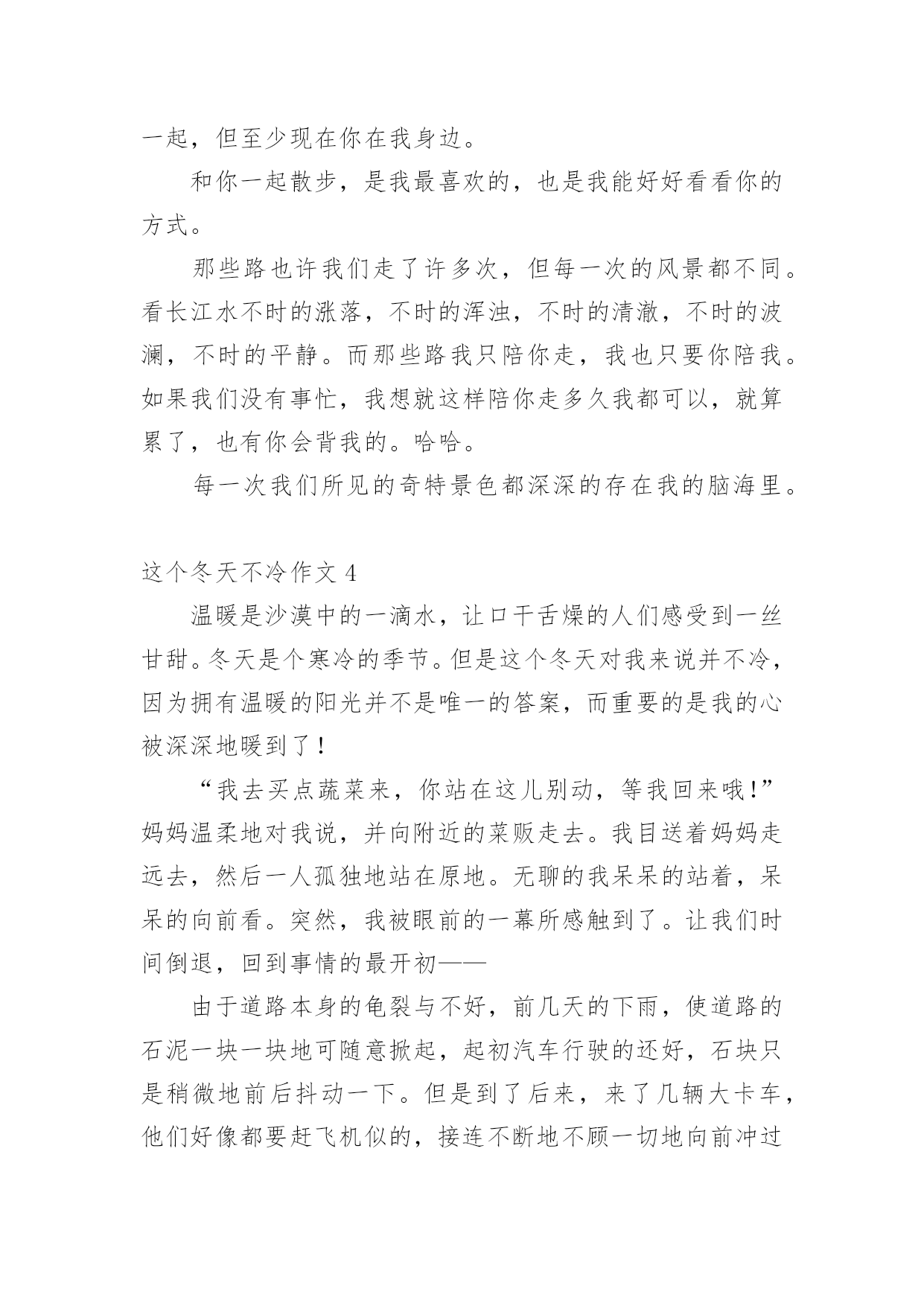 一起，但至少现在你在我身边。

和你一起散步，是我最喜欢的，也是我能好好看看你的方式。

那些路也许我们走了许多次，但每一次的风景都不同。看长江水不时的涨落，不时的浑浊，不时的清澈，不时的波澜，不时的平静。而那些路我只陪你走，我也只要你陪我。如果我们没有事忙，我想就这样陪你走多久我都可以，就算累了，也有你会背我的。哈哈。

每一次我们所见的奇特景色都深深的存在我的脑海里。

这个冬天不冷作文 4

温暖是沙漠中的一滴水，让口干舌燥的人们感受到一丝甘甜。冬天是个寒冷的季节。但是这个冬天对我来说并不冷，因为拥有温暖的阳光并不是唯一的答案，而重要的是我的心被深深地暖到了！

“我去买点蔬菜来，你站在这儿别动，等我回来哦!”妈妈温柔地对我说，并向附近的菜贩走去。我目送着妈妈走远去，然后一人孤独地站在原地。无聊的我呆呆的站着，呆呆的向前看。突然，我被眼前的一幕所感触到了。让我们时间倒退，回到事情的最开初——

由于道路本身的龟裂与不好，前几天的下雨，使道路的石泥一块一块地可随意掀起，起初汽车行驶的还好，石块只是稍微地前后抖动一下。但是到了后来，来了几辆大卡车，他们好像都要赶飞机似的，接连不断地不顾一切地向前冲过